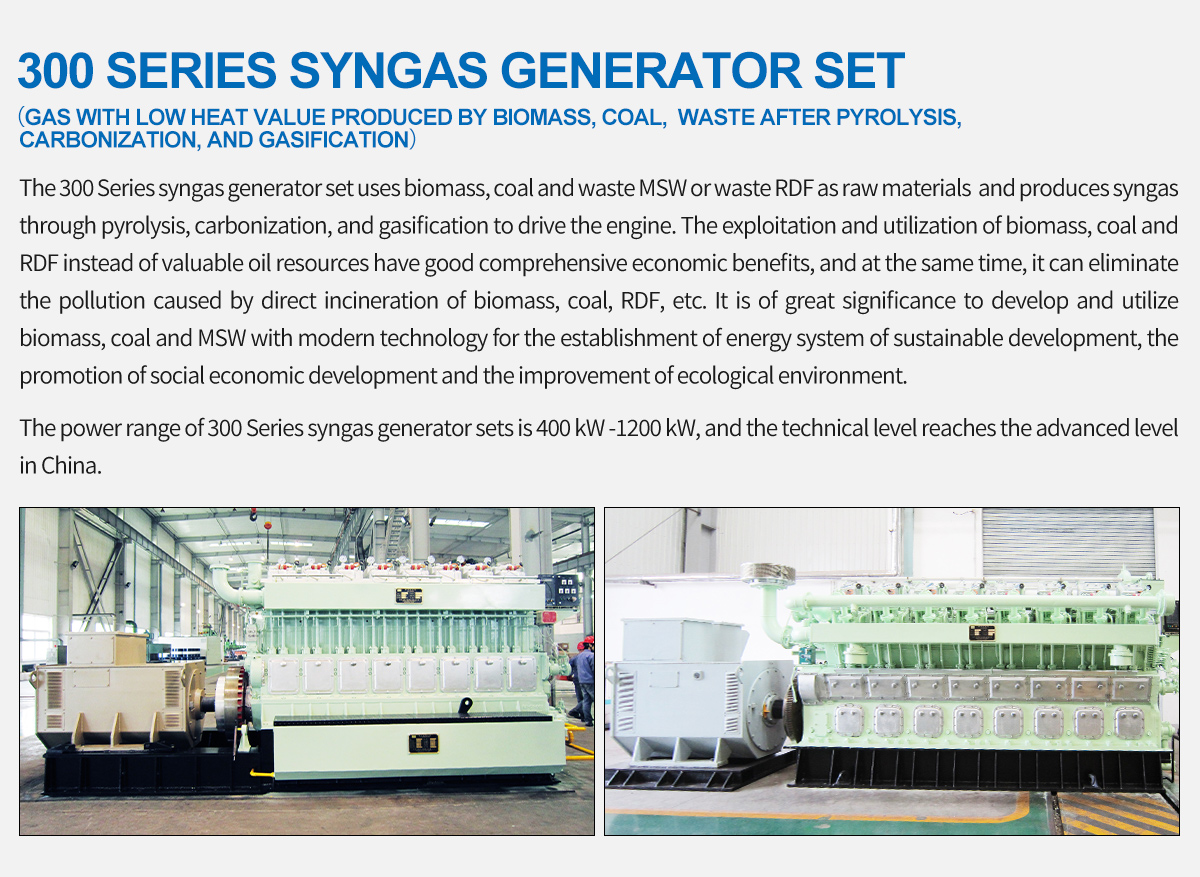 300 SERIES SYNGAS GENERATOR SET

（GAS WITH LOW HEAT VALUE PRODUCED BY BIOMASS, COAL, WASTE AFTER PYROLYSIS, CARBONIZATION, AND GASIFICATION）

The 300 Series syngas generator set uses biomass, coal and waste MSW or waste RDF as raw materials and produces syngas through pyrolysis, carbonization, and gasification to drive the engine. The exploitation and utilization of biomass, coal and RDF instead of valuable oil resources have good comprehensive economic benefits, and at the same time, it can eliminate the pollution caused by direct incineration of biomass, coal, RDF, etc. It is of great significance to develop and utilize biomass, coal and MSW with modern technology for the establishment of energy system of sustainable development, the promotion of social economic development and the improvement of ecological environment.

The power range of 300 Series syngas generator sets is 400 kW -1200 kW, and the technical level reaches the advanced level in China.